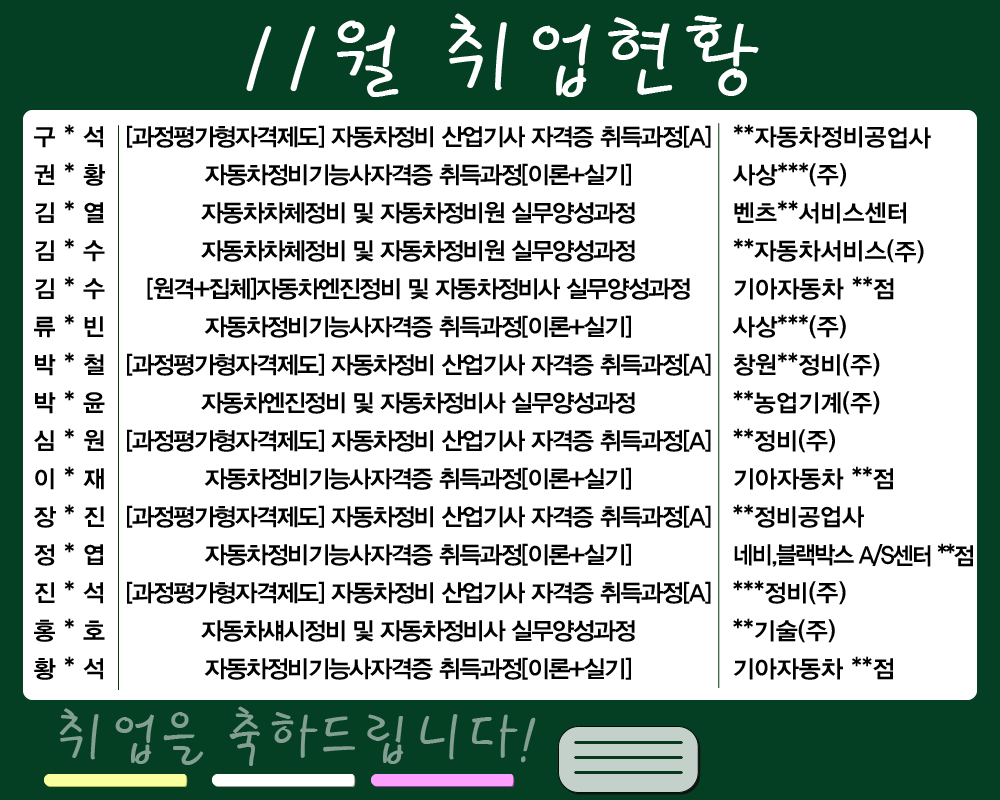 11월 취업현황

| 구 * 석 | [과정평가형자격제도] 자동차정비 산업기사 자격증 취득과정[A] | **자동차정비공업사 |
|---|---|---|
| 권 * 황 | 자동차정비기능사자격증 취득과정[이론+실기] | 사상***(주) |
| 김 * 열 | 자동차차체정비 및 자동차정비원 실무양성과정 | 벤츠**서비스센터 |
| 김 * 수 | 자동차차체정비 및 자동차정비원 실무양성과정 | **자동차서비스(주) |
| 김 * 수 | [원격+집체]자동차엔진정비 및 자동차정비사 실무양성과정 | 기아자동차 **점 |
| 류 * 빈 | 자동차정비기능사자격증 취득과정[이론+실기] | 사상***(주) |
| 박 * 철 | [과정평가형자격제도] 자동차정비 산업기사 자격증 취득과정[A] | 창원**정비(주) |
| 박 * 윤 | 자동차엔진정비 및 자동차정비사 실무양성과정 | **농업기계(주) |
| 심 * 원 | [과정평가형자격제도] 자동차정비 산업기사 자격증 취득과정[A] | **정비(주) |
| 이 * 재 | 자동차정비기능사자격증 취득과정[이론+실기] | 기아자동차 **점 |
| 장 * 진 | [과정평가형자격제도] 자동차정비 산업기사 자격증 취득과정[A] | **정비공업사 |
| 정 * 엽 | 자동차정비기능사자격증 취득과정[이론+실기] | 네비,블랙박스 A/S센터 **점 |
| 진 * 석 | [과정평가형자격제도] 자동차정비 산업기사 자격증 취득과정[A] | ***정비(주) |
| 홍 * 호 | 자동차섀시정비 및 자동차정비사 실무양성과정 | **기술(주) |
| 황 * 석 | 자동차정비기능사자격증 취득과정[이론+실기] | 기아자동차 **점 |

취업을 축하드립니다!